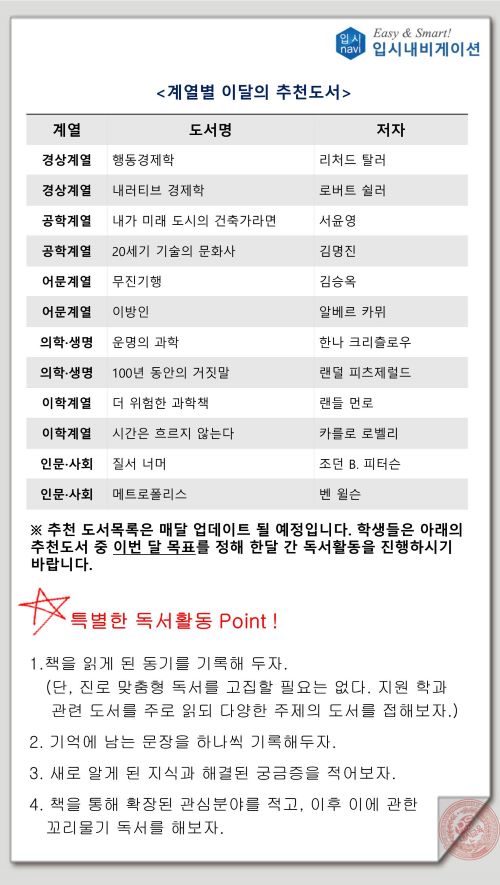 입시 navi Easy & Smart! 입시내비게이션

<계열별 이달의 추천도서>

| 계열 | 도서명 | 저자 |
|---|---|---|
| 경상계열 | 행동경제학 | 리처드 탈러 |
| 경상계열 | 내러티브 경제학 | 로버트 쉴러 |
| 공학계열 | 내가 미래 도시의 건축가라면 | 서윤영 |
| 공학계열 | 20세기 기술의 문화사 | 김명진 |
| 어문계열 | 무진기행 | 김승옥 |
| 어문계열 | 이방인 | 알베르 카뮈 |
| 의학·생명 | 운명의 과학 | 한나 크리츨로우 |
| 의학·생명 | 100년 동안의 거짓말 | 랜덜 피츠제럴드 |
| 이학계열 | 더 위험한 과학책 | 랜들 먼로 |
| 이학계열 | 시간은 흐르지 않는다 | 카를로 로벨리 |
| 인문·사회 | 질서 너머 | 조던 B. 피터슨 |
| 인문·사회 | 메트로폴리스 | 벤 윌슨 |

※ 추천 도서목록은 매달 업데이트 될 예정입니다. 학생들은 아래의 추천도서 중 이번 달 목표를 정해 한달 간 독서활동을 진행하시기 바랍니다.

특별한 독서활동 Point !

1.책을 읽게 된 동기를 기록해 두자.
(단, 진로 맞춤형 독서를 고집할 필요는 없다. 지원 학과 관련 도서를 주로 읽되 다양한 주제의 도서를 접해보자.)

2. 기억에 남는 문장을 하나씩 기록해두자.

3. 새로 알게 된 지식과 해결된 궁금증을 적어보자.

4. 책을 통해 확장된 관심분야를 적고, 이후 이에 관한 꼬리물기 독서를 해보자.